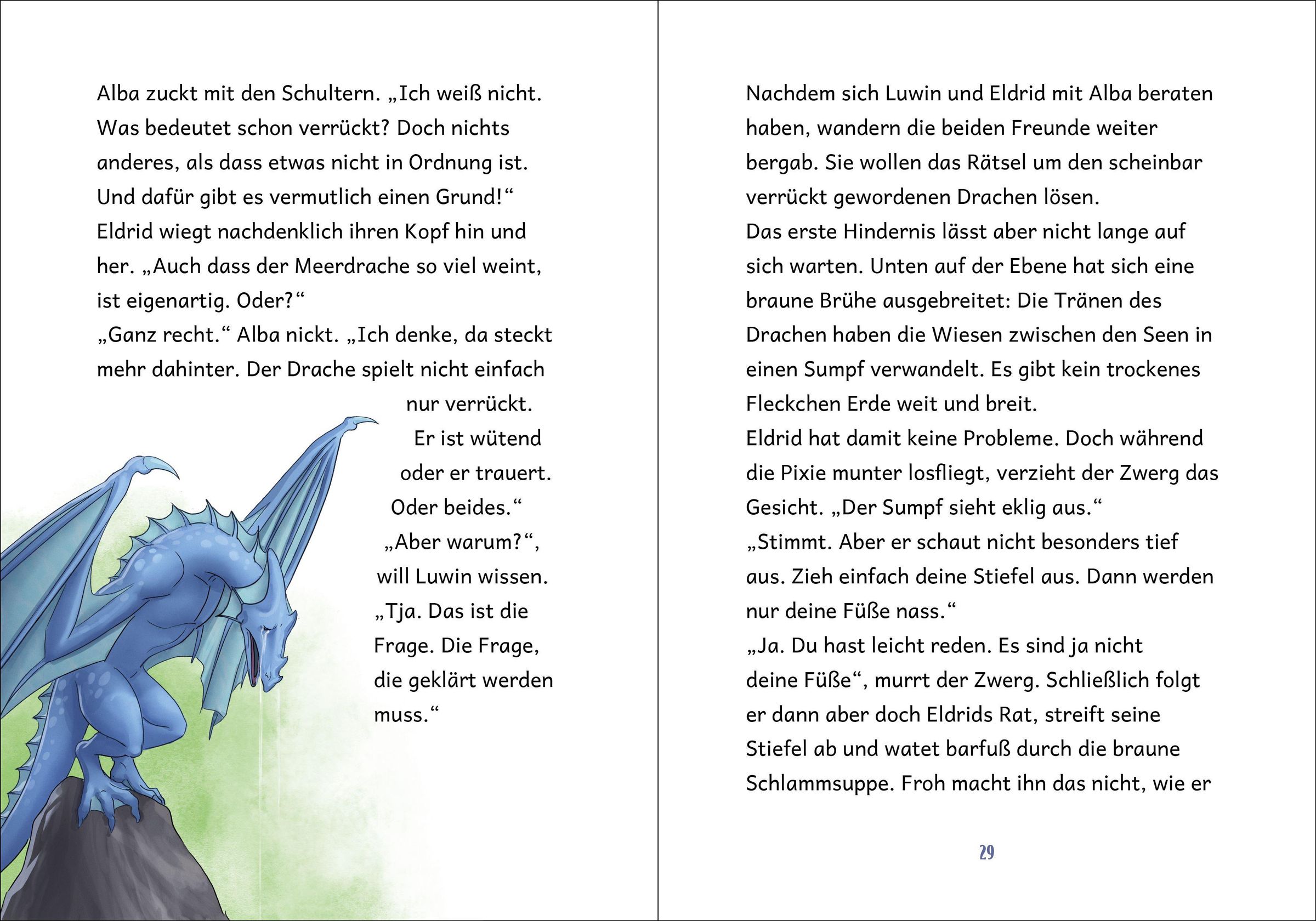 Alba zuckt mit den Schultern. „Ich weiß nicht. Was bedeutet schon verrückt? Doch nichts anderes, als dass etwas nicht in Ordnung ist. Und dafür gibt es vermutlich einen Grund!“
Eldrid wiegt nachdenklich ihren Kopf hin und her. „Auch dass der Meerdrache so viel weint, ist eigenartig. Oder?“
„Ganz recht.“ Alba nickt. „Ich denke, da steckt mehr dahinter. Der Drache spielt nicht einfach nur verrückt. Er ist wütend oder er trauert. Oder beides.“
„Aber warum?“, will Luwin wissen.
„Tja. Das ist die Frage. Die Frage, die geklärt werden muss.“

Nachdem sich Luwin und Eldrid mit Alba beraten haben, wandern die beiden Freunde weiter bergab. Sie wollen das Rätsel um den scheinbar verrückt gewordenen Drachen lösen.
Das erste Hindernis lässt aber nicht lange auf sich warten. Unten auf der Ebene hat sich eine braune Brühe ausgebreitet: Die Tränen des Drachen haben die Wiesen zwischen den Seen in einen Sumpf verwandelt. Es gibt kein trockenes Fleckchen Erde weit und breit.
Eldrid hat damit keine Probleme. Doch während die Pixie munter losfliegt, verzieht der Zwerg das Gesicht. „Der Sumpf sieht eklig aus.“
„Stimmt. Aber er schaut nicht besonders tief aus. Zieh einfach deine Stiefel aus. Dann werden nur deine Füße nass.“
„Ja. Du hast leicht reden. Es sind ja nicht deine Füße“, murrt der Zwerg. Schließlich folgt er dann aber doch Eldrids Rat, streift seine Stiefel ab und watet barfuß durch die braune Schlammsuppe. Froh macht ihn das nicht, wie er

29